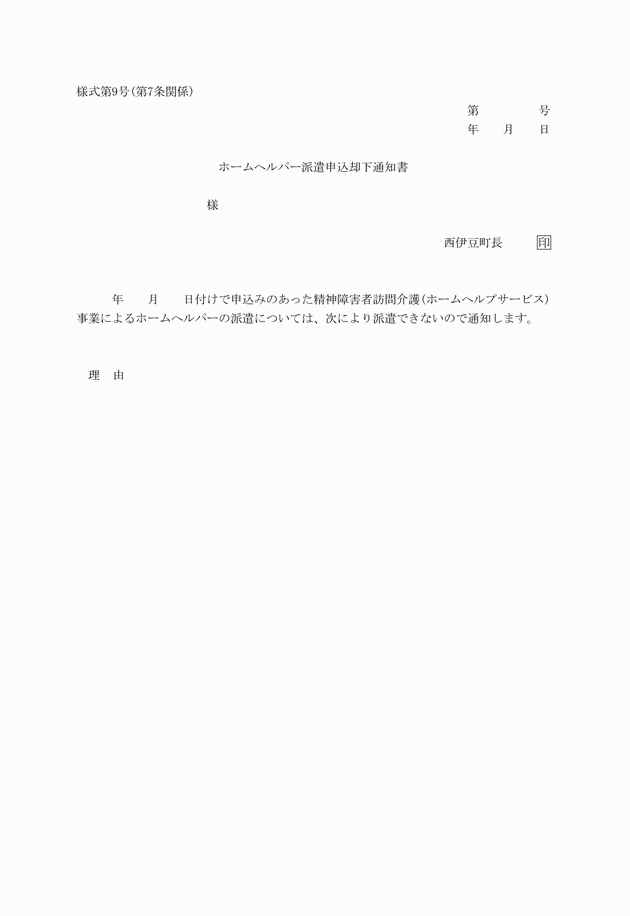 様式第9号(第7条関係)

第　　　号
年　月　日

ホームヘルパー派遣申込却下通知書

様

西伊豆町長　　印

年　月　日付けで申込みのあった精神障害者訪問介護(ホームヘルプサービス)事業によるホームヘルパーの派遣については、次により派遣できないので通知します。

理　由